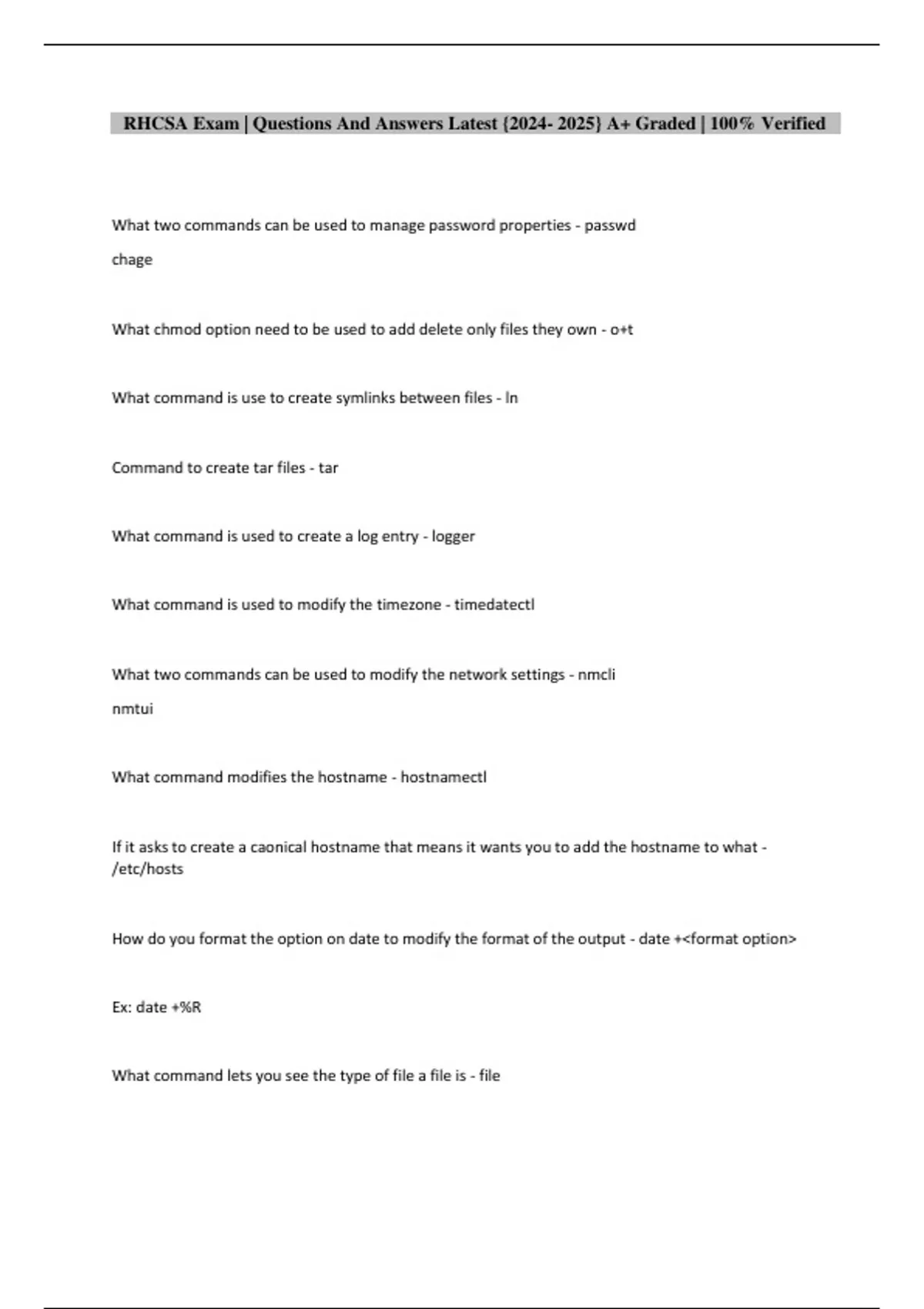 RHCSA Exam | Questions And Answers Latest {2024- 2025} A+ Graded | 100% Verified

What two commands can be used to manage password properties - passwd

chage

What chmod option need to be used to add delete only files they own - o+t

What command is use to create symlinks between files - ln

Command to create tar files - tar

What command is used to create a log entry - logger

What command is used to modify the timezone - timedatectl

What two commands can be used to modify the network settings - nmcli

nmtui

What command modifies the hostname - hostnamectl

If it asks to create a caonical hostname that means it wants you to add the hostname to what - /etc/hosts

How do you format the option on date to modify the format of the output - date +<format option>

Ex: date +%R

What command lets you see the type of file a file is - file